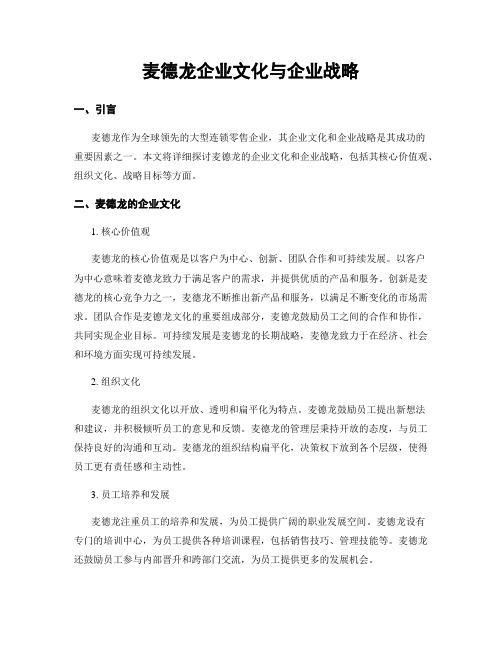 麦德龙企业文化与企业战略

一、引言

麦德龙作为全球领先的大型连锁零售企业，其企业文化和企业战略是其成功的重要因素之一。本文将详细探讨麦德龙的企业文化和企业战略，包括其核心价值观、组织文化、战略目标等方面。

二、麦德龙的企业文化

1. 核心价值观

麦德龙的核心价值观是以客户为中心、创新、团队合作和可持续发展。以客户为中心意味着麦德龙致力于满足客户的需求，并提供优质的产品和服务。创新是麦德龙的核心竞争力之一，麦德龙不断推出新产品和服务，以满足不断变化的市场需求。团队合作是麦德龙文化的重要组成部分，麦德龙鼓励员工之间的合作和协作，共同实现企业目标。可持续发展是麦德龙的长期战略，麦德龙致力于在经济、社会和环境方面实现可持续发展。

2. 组织文化

麦德龙的组织文化以开放、透明和扁平化为特点。麦德龙鼓励员工提出新想法和建议，并积极倾听员工的意见和反馈。麦德龙的管理层秉持开放的态度，与员工保持良好的沟通和互动。麦德龙的组织结构扁平化，决策权下放到各个层级，使得员工更有责任感和主动性。

3. 员工培养和发展

麦德龙注重员工的培养和发展，为员工提供广阔的职业发展空间。麦德龙设有专门的培训中心，为员工提供各种培训课程，包括销售技巧、管理技能等。麦德龙还鼓励员工参与内部晋升和跨部门交流，为员工提供更多的发展机会。